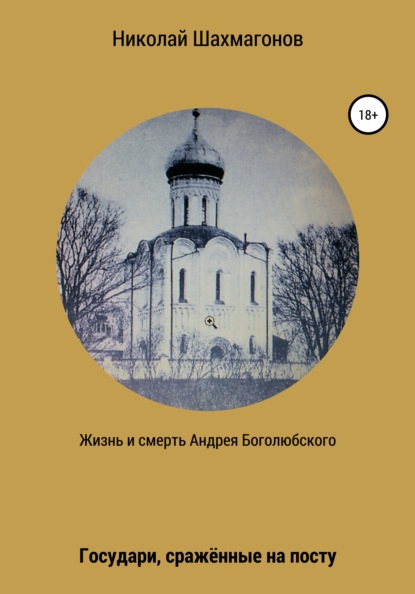 Николай Шахмагонов

18+

Жизнь и смерть Андрея Боголюбского

Государи, сражённые на посту